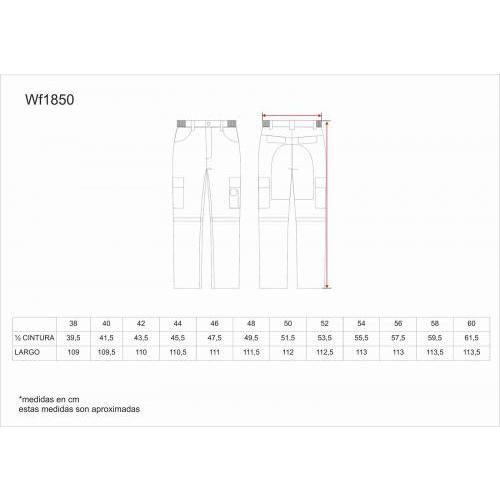 Wf1850

|  | 38 | 40 | 42 | 44 | 46 | 48 | 50 | 52 | 54 | 56 | 58 | 60 |
|---|---|---|---|---|---|---|---|---|---|---|---|---|
| ½ CINTURA | 39,5 | 41,5 | 43,5 | 45,5 | 47,5 | 49,5 | 51,5 | 53,5 | 55,5 | 57,5 | 59,5 | 61,5 |
| LARGO | 109 | 109,5 | 110 | 110,5 | 111 | 111,5 | 112 | 112,5 | 113 | 113 | 113,5 | 113,5 |

*medidas en cm
estas medidas son aproximadas